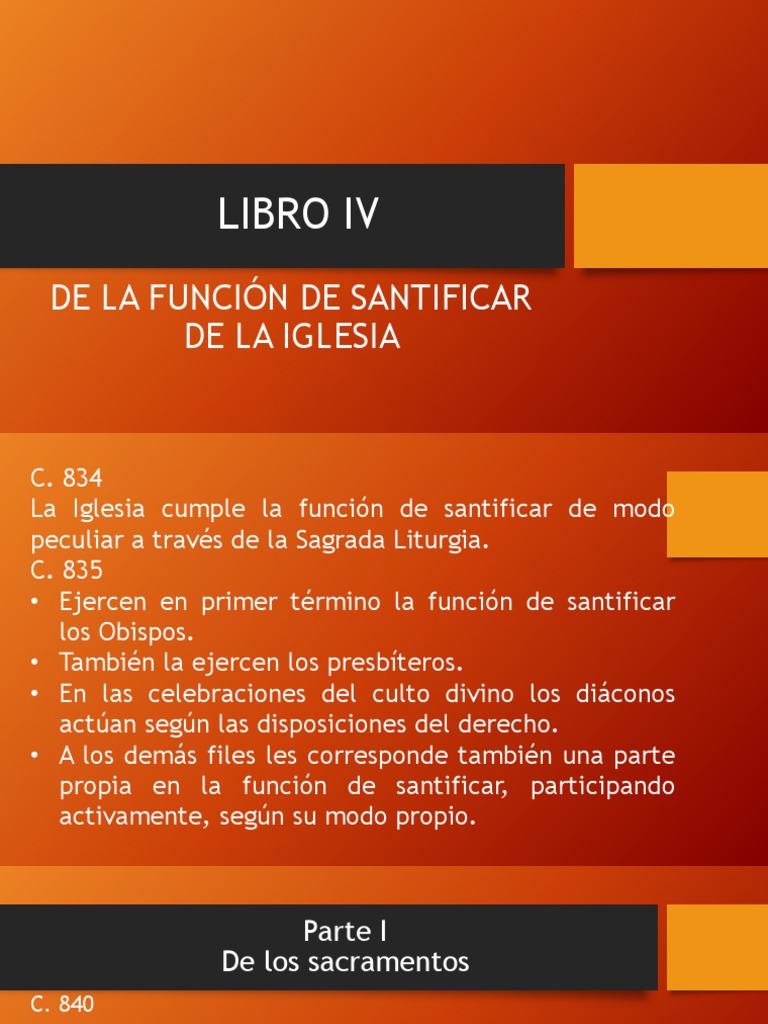 LIBRO IV

DE LA FUNCIÓN DE SANTIFICAR DE LA IGLESIA

C. 834
La Iglesia cumple la función de santificar de modo peculiar a través de la Sagrada Liturgia.
C. 835
• Ejercen en primer término la función de santificar los Obispos.
• También la ejercen los presbíteros.
• En las celebraciones del culto divino los diáconos actúan según las disposiciones del derecho.
• A los demás files les corresponde también una parte propia en la función de santificar, participando activamente, según su modo propio.

Parte I
De los sacramentos

C. 840